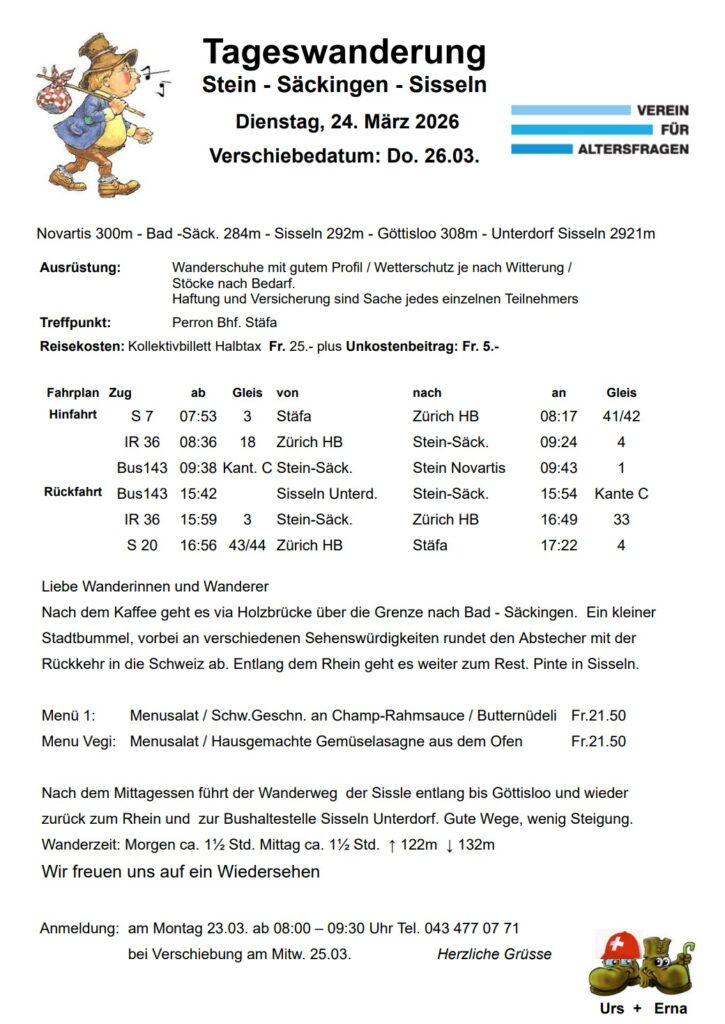 Tageswanderung
Stein - Säckingen - Sisseln
Dienstag, 24. März 2026
Verschiebedatum: Do. 26.03.

VEREIN
FÜR
ALTERSFRAGEN

Novartis 300m - Bad -Säck. 284m - Sisseln 292m - Göttisloo 308m - Unterdorf Sisseln 2921m

Ausrüstung: Wanderschuhe mit gutem Profil / Wetterschutz je nach Witterung / Stöcke nach Bedarf.
Haftung und Versicherung sind Sache jedes einzelnen Teilnehmers

Treffpunkt: Perron Bhf. Stäfa

Reisekosten: Kollektivbillett Halbtax Fr. 25.- plus Unkostenbeitrag: Fr. 5.-

| Fahrplan | Zug | ab | Gleis | von | nach | an | Gleis |
|---|---|---|---|---|---|---|---|
| Hinfahrt | S 7 | 07:53 | 3 | Stäfa | Zürich HB | 08:17 | 41/42 |
| | IR 36 | 08:36 | 18 | Zürich HB | Stein-Säck. | 09:24 | 4 |
| | Bus143 | 09:38 | Kant. C | Stein-Säck. | Stein Novartis | 09:43 | 1 |
| Rückfahrt | Bus143 | 15:42 | | Sisseln Unterd. | Stein-Säck. | 15:54 | Kante C |
| | IR 36 | 15:59 | 3 | Stein-Säck. | Zürich HB | 16:49 | 33 |
| | S 20 | 16:56 | 43/44 | Zürich HB | Stäfa | 17:22 | 4 |

Liebe Wanderinnen und Wanderer
Nach dem Kaffee geht es via Holzbrücke über die Grenze nach Bad - Säckingen. Ein kleiner Stadtbummel, vorbei an verschiedenen Sehenswürdigkeiten rundet den Abstecher mit der Rückkehr in die Schweiz ab. Entlang dem Rhein geht es weiter zum Rest. Pinte in Sisseln.

Menü 1: Menusalat / Schw.Geschn. an Champ-Rahmsauce / Butternüdeli Fr.21.50
Menu Vegi: Menusalat / Hausgemachte Gemüselasagne aus dem Ofen Fr.21.50

Nach dem Mittagessen führt der Wanderweg der Sissle entlang bis Göttisloo und wieder zurück zum Rhein und zur Bushaltestelle Sisseln Unterdorf. Gute Wege, wenig Steigung.
Wanderzeit: Morgen ca. 1½ Std. Mittag ca. 1½ Std. ↑ 122m ↓ 132m
Wir freuen uns auf ein Wiedersehen

Anmeldung: am Montag 23.03. ab 08:00 – 09:30 Uhr Tel. 043 477 07 71
bei Verschiebung am Mitw. 25.03. Herzliche Grüsse

Urs + Erna